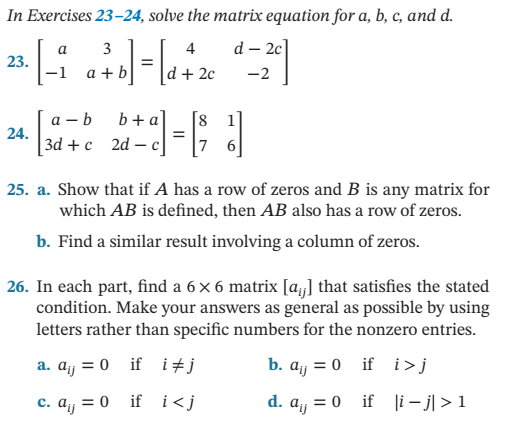 In Exercises 23–24, solve the matrix equation for a, b, c, and d.

23. $\begin{bmatrix} a & 3 \\ -1 & a+b \end{bmatrix} = \begin{bmatrix} 4 & d-2c \\ d+2c & -2 \end{bmatrix}$

24. $\begin{bmatrix} a-b & b+a \\ 3d+c & 2d-c \end{bmatrix} = \begin{bmatrix} 8 & 1 \\ 7 & 6 \end{bmatrix}$

25. a. Show that if $A$ has a row of zeros and $B$ is any matrix for which $AB$ is defined, then $AB$ also has a row of zeros.

b. Find a similar result involving a column of zeros.

26. In each part, find a $6 \times 6$ matrix $[a_{ij}]$ that satisfies the stated condition. Make your answers as general as possible by using letters rather than specific numbers for the nonzero entries.

a. $a_{ij} = 0$ if $i \neq j$

b. $a_{ij} = 0$ if $i > j$

c. $a_{ij} = 0$ if $i < j$

d. $a_{ij} = 0$ if $|i - j| > 1$